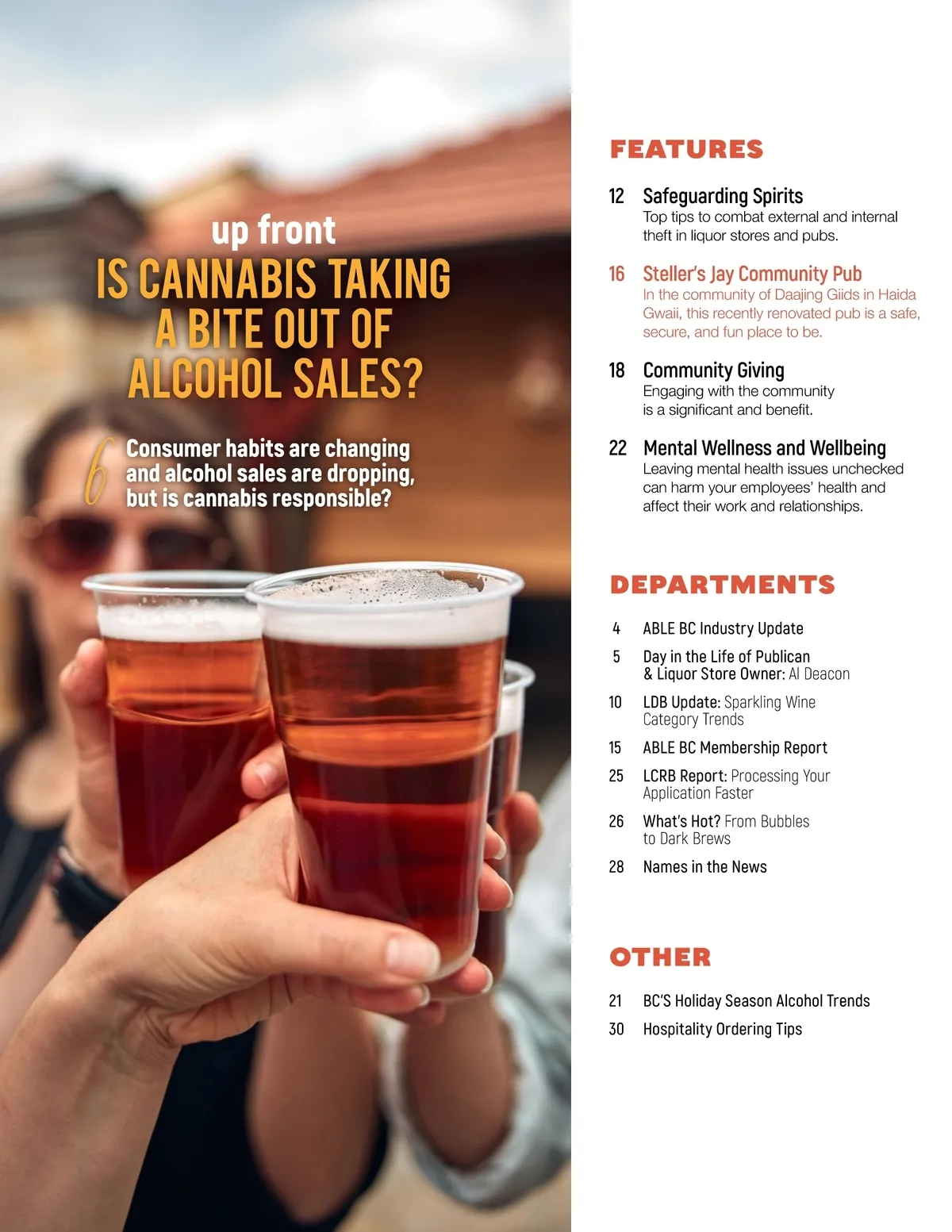 up front
IS CANNABIS TAKING A BITE OUT OF ALCOHOL SALES?

6 Consumer habits are changing and alcohol sales are dropping, but is cannabis responsible?

FEATURES

12 Safeguarding Spirits
Top tips to combat external and internal theft in liquor stores and pubs.

16 Steller's Jay Community Pub
In the community of Daajing Giids in Haida Gwaii, this recently renovated pub is a safe, secure, and fun place to be.

18 Community Giving
Engaging with the community is a significant and benefit.

22 Mental Wellness and Wellbeing
Leaving mental health issues unchecked can harm your employees' health and affect their work and relationships.

DEPARTMENTS

4 ABLE BC Industry Update

5 Day in the Life of Publican & Liquor Store Owner: Al Deacon

10 LDB Update: Sparkling Wine Category Trends

15 ABLE BC Membership Report

25 LCRB Report: Processing Your Application Faster

26 What's Hot? From Bubbles to Dark Brews

28 Names in the News

OTHER

21 BC'S Holiday Season Alcohol Trends

30 Hospitality Ordering Tips